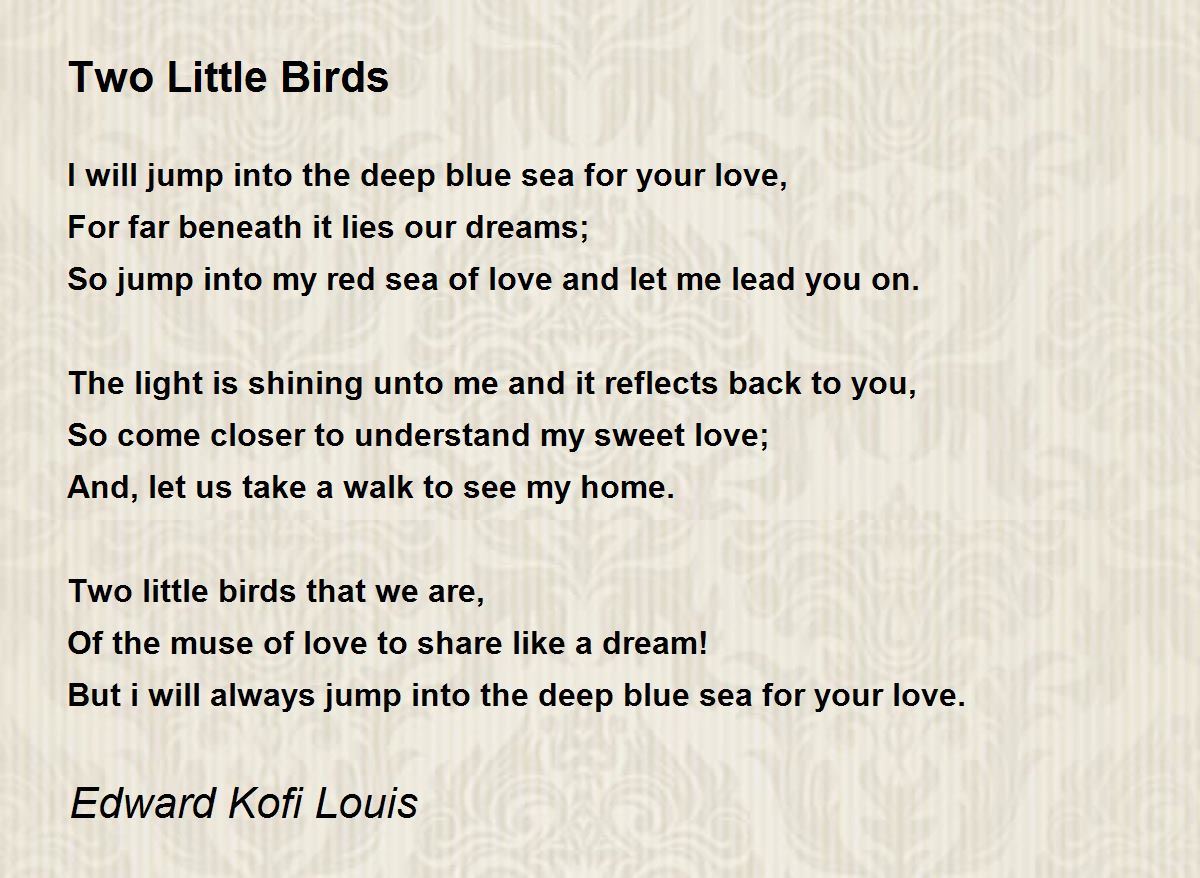 Two Little Birds

I will jump into the deep blue sea for your love,
For far beneath it lies our dreams;
So jump into my red sea of love and let me lead you on.

The light is shining unto me and it reflects back to you,
So come closer to understand my sweet love;
And, let us take a walk to see my home.

Two little birds that we are,
Of the muse of love to share like a dream!
But i will always jump into the deep blue sea for your love.

Edward Kofi Louis